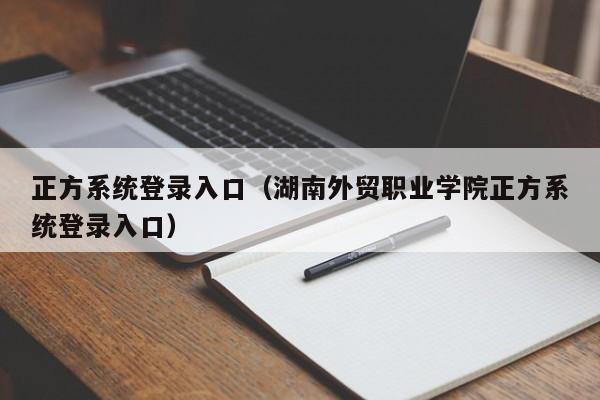 正方系统登录入口（湖南外贸职业学院正方系统登录入口）